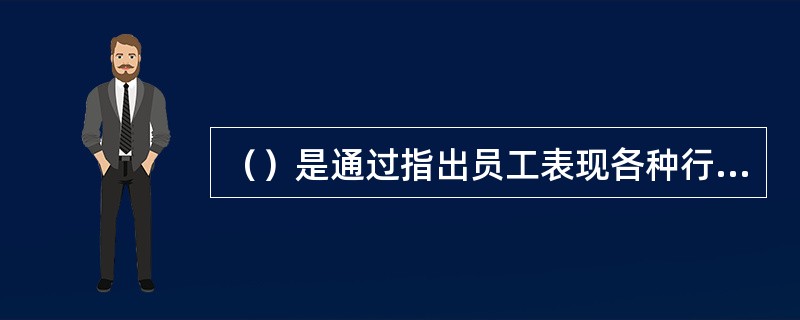 （）是通过指出员工表现各种行...